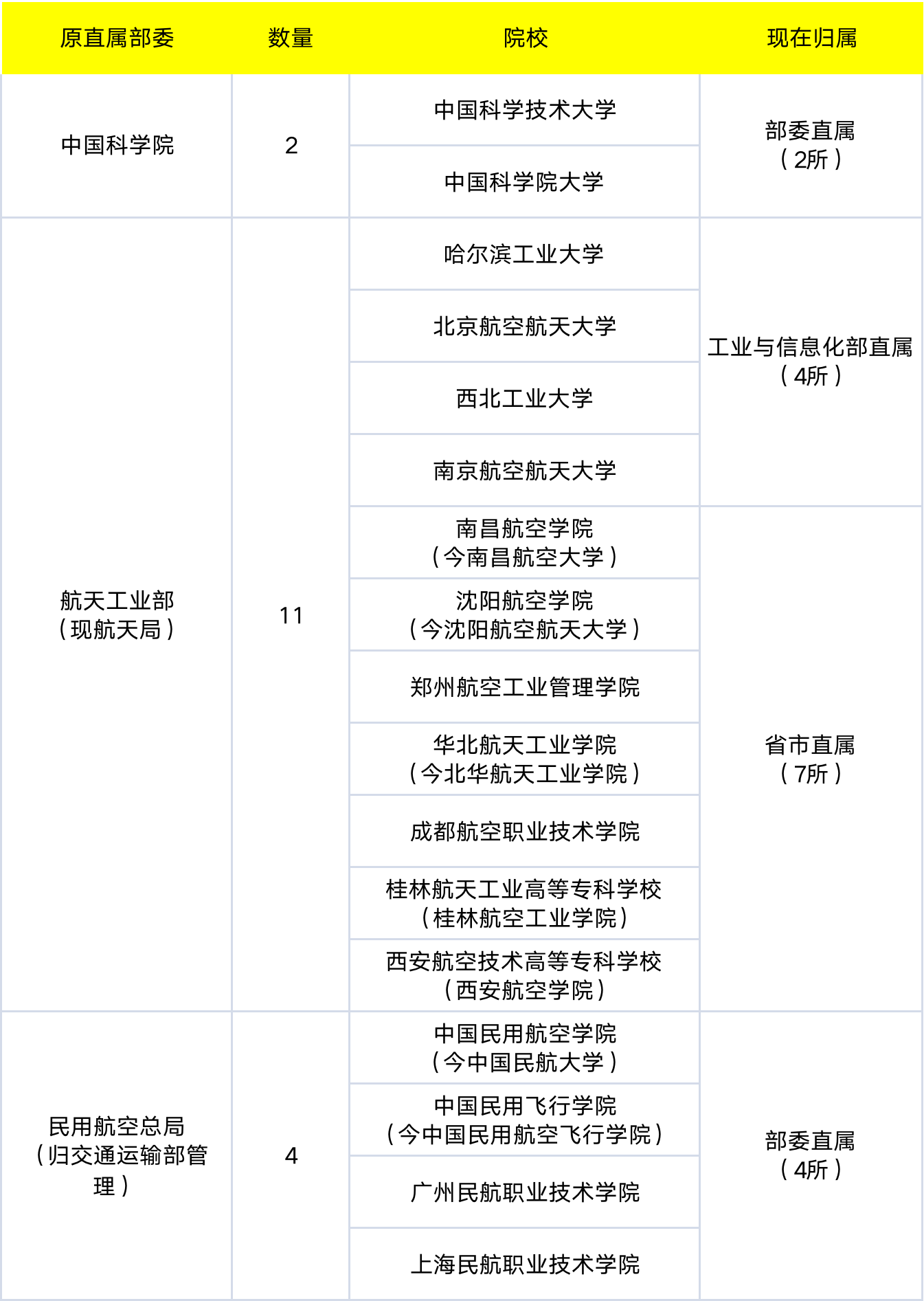 | 原直属部委 | 数量 | 院校 | 现在归属 |
|---|---|---|---|
| 中国科学院 | 2 | 中国科学技术大学 | 部委直属（2所） |
| | | 中国科学院大学 | |
| 航天工业部（现航天局） | 11 | 哈尔滨工业大学 | 工业与信息化部直属（4所） |
| | | 北京航空航天大学 | |
| | | 西北工业大学 | |
| | | 南京航空航天大学 | |
| | | 南昌航空学院（今南昌航空大学） | 省市直属（7所） |
| | | 沈阳航空学院（今沈阳航空航天大学） | |
| | | 郑州航空工业管理学院 | |
| | | 华北航天工业学院（今北华航天工业学院） | |
| | | 成都航空职业技术学院 | |
| | | 桂林航天工业高等专科学校（桂林航空工业学院） | |
| | | 西安航空技术高等专科学校（西安航空学院） | |
| 民用航空总局（归交通运输部管理） | 4 | 中国民用航空学院（今中国民航大学） | 部委直属（4所） |
| | | 中国民用飞行学院（今中国民用航空飞行学院） | |
| | | 广州民航职业技术学院 | |
| | | 上海民航职业技术学院 | |